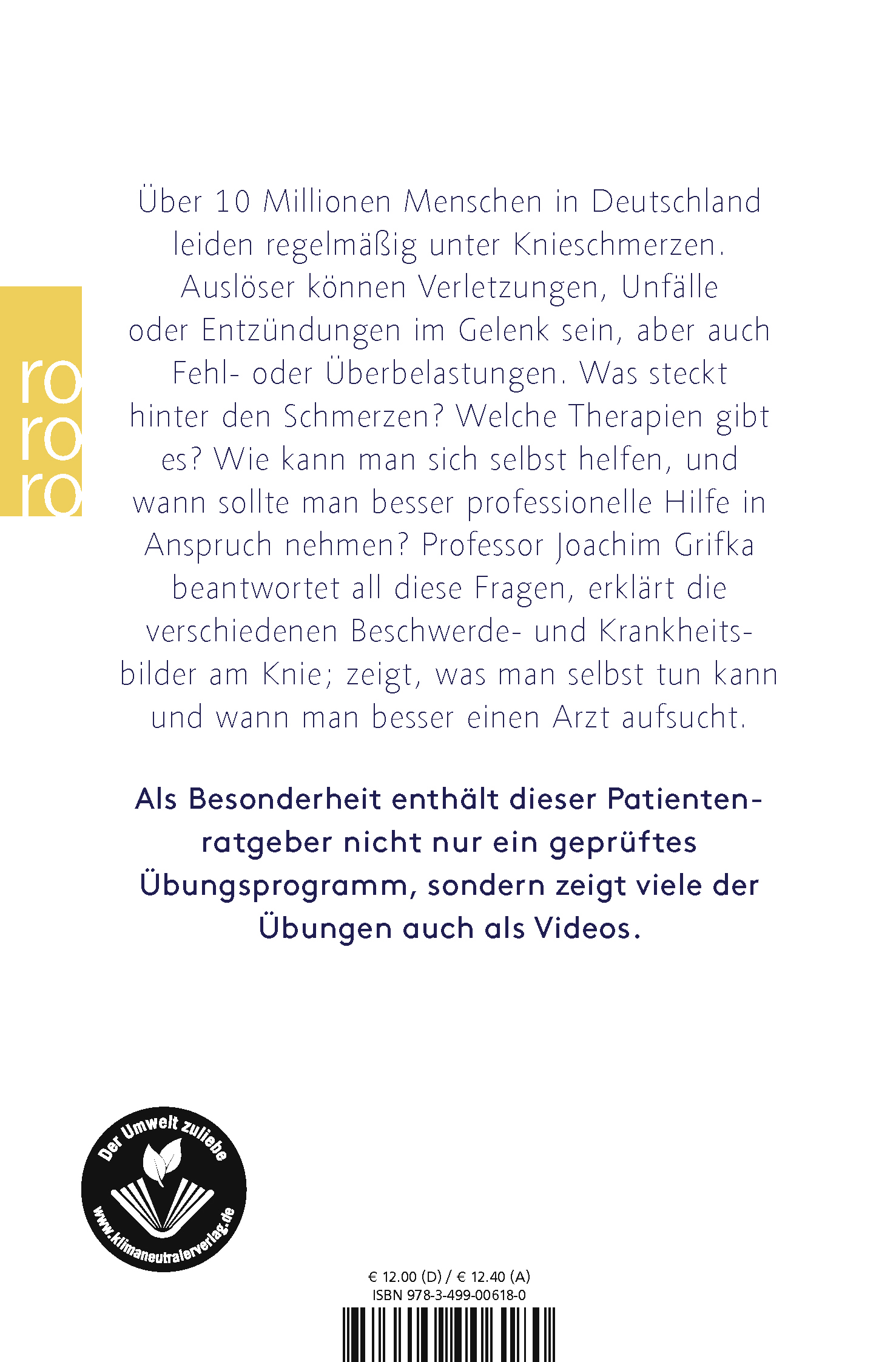 ro
ro
ro

Über 10 Millionen Menschen in Deutschland leiden regelmäßig unter Knieschmerzen. Auslöser können Verletzungen, Unfälle oder Entzündungen im Gelenk sein, aber auch Fehl- oder Überbelastungen. Was steckt hinter den Schmerzen? Welche Therapien gibt es? Wie kann man sich selbst helfen, und wann sollte man besser professionelle Hilfe in Anspruch nehmen? Professor Joachim Grifka beantwortet all diese Fragen, erklärt die verschiedenen Beschwerde- und Krankheitsbilder am Knie; zeigt, was man selbst tun kann und wann man besser einen Arzt aufsucht.

Als Besonderheit enthält dieser Patientenratgeber nicht nur ein geprüftes Übungsprogramm, sondern zeigt viele der Übungen auch als Videos.

Der Umwelt zuliebe
www.klimaneutralerverlag.de

€ 12.00 (D) / € 12.40 (A)
ISBN 978-3-499-00618-0